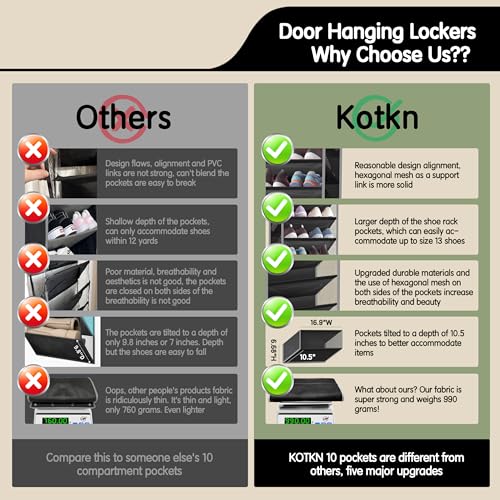 Door Hanging Lockers
Why Choose Us??

Others

Design flaws, alignment and PVC links are not strong, can't blend the pockets are easy to break

Shallow depth of the pockets, can only accommodate shoes within 12 yards

Poor material, breathability and aesthetics is not good, the pockets are closed on both sides of the breathability is not good

9.8"

The pockets are tilted to a depth of only 9.8 inches or 7 inches. Depth but the shoes are easy to fall

760.00

Oops, other people's products fabric is ridiculously thin. It's thin and light, only 760 grams. Even lighter

Compare this to someone else's 10 compartment pockets

Kotkn

Reasonable design alignment, hexagonal mesh as a support link is more solid

Larger depth of the shoe rack pockets, which can easily accommodate up to size 13 shoes

Upgraded durable materials and the use of hexagonal mesh on both sides of the pockets increase breathability and beauty

16.9"W
6.69"H
10.5"

Pockets tilted to a depth of 10.5 inches to better accommodate items

990.00

What about ours? Our fabric is super strong and weighs 990 grams!

KOTKN 10 pockets are different from others, five major upgrades